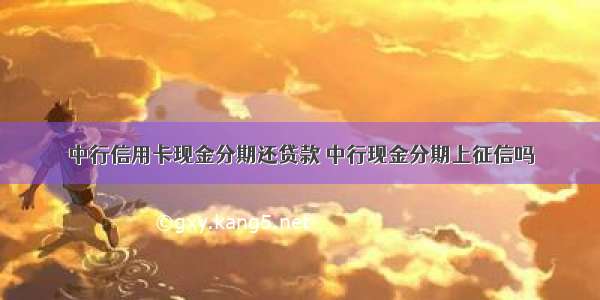 中行信用卡现金分期还贷款 中行现金分期上征信吗

©gxy.kang5.net